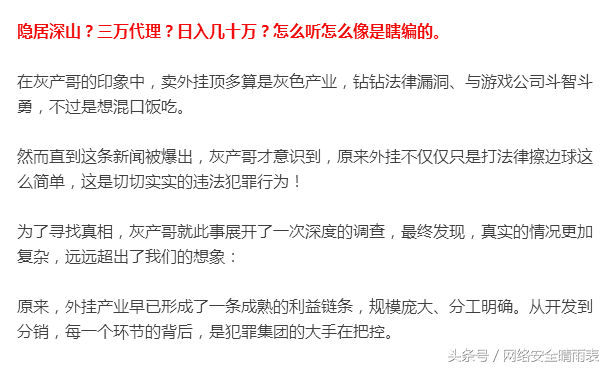 隐居深山？三万代理？日入几十万？怎么听怎么像是瞎编的。

在灰产哥的印象中，卖外挂顶多算是灰色产业，钻钻法律漏洞、与游戏公司斗智斗勇，不过是想混口饭吃。

然而直到这条新闻被爆出，灰产哥才意识到，原来外挂不仅仅只是打法律擦边球这么简单，这是切切实实的违法犯罪行为！

为了寻找真相，灰产哥就此事展开了一次深度的调查，最终发现，真实的情况更加复杂，远远超出了我们的想象：

原来，外挂产业早已形成了一条成熟的利益链条，规模庞大、分工明确。从开发到分销，每一个环节的背后，是犯罪集团的大手在把控。

头条号 / 网络安全晴雨表